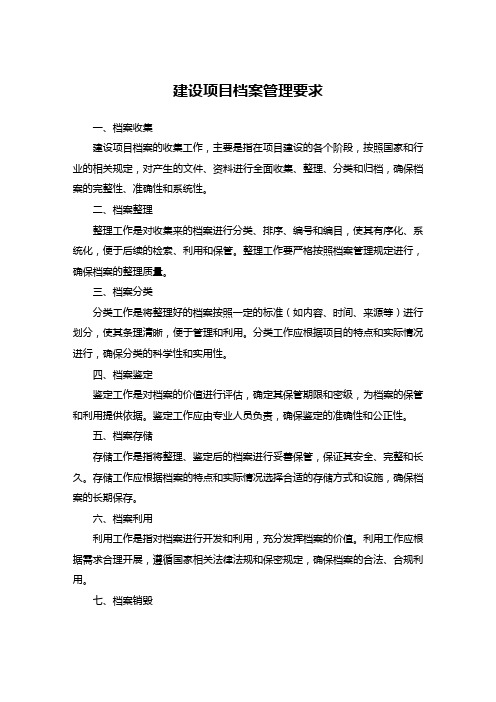 建设项目档案管理要求

一、档案收集

建设项目档案的收集工作，主要是指在项目建设的各个阶段，按照国家和行业的相关规定，对产生的文件、资料进行全面收集、整理、分类和归档，确保档案的完整性、准确性和系统性。

二、档案整理

整理工作是对收集来的档案进行分类、排序、编号和编目，使其有序化、系统化，便于后续的检索、利用和保管。整理工作要严格按照档案管理规定进行，确保档案的整理质量。

三、档案分类

分类工作是将整理好的档案按照一定的标准（如内容、时间、来源等）进行划分，使其条理清晰，便于管理和利用。分类工作应根据项目的特点和实际情况进行，确保分类的科学性和实用性。

四、档案鉴定

鉴定工作是对档案的价值进行评估，确定其保管期限和密级，为档案的保管和利用提供依据。鉴定工作应由专业人员负责，确保鉴定的准确性和公正性。

五、档案存储

存储工作是指将整理、鉴定后的档案进行妥善保管，保证其安全、完整和长久。存储工作应根据档案的特点和实际情况选择合适的存储方式和设施，确保档案的长期保存。

六、档案利用

利用工作是指对档案进行开发和利用，充分发挥档案的价值。利用工作应根据需求合理开展，遵循国家相关法律法规和保密规定，确保档案的合法、合规利用。

七、档案销毁